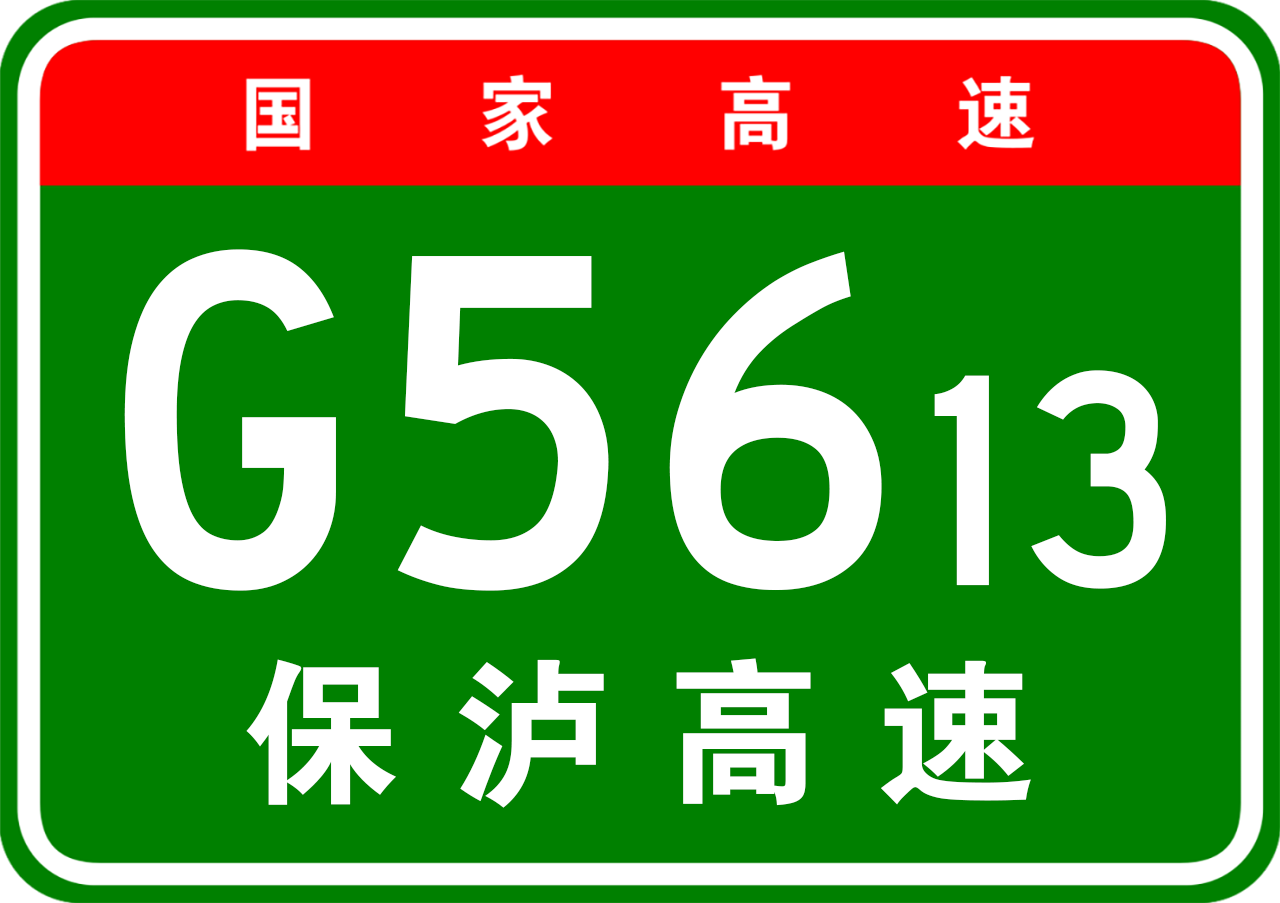 国家高速

G5613

保泸高速